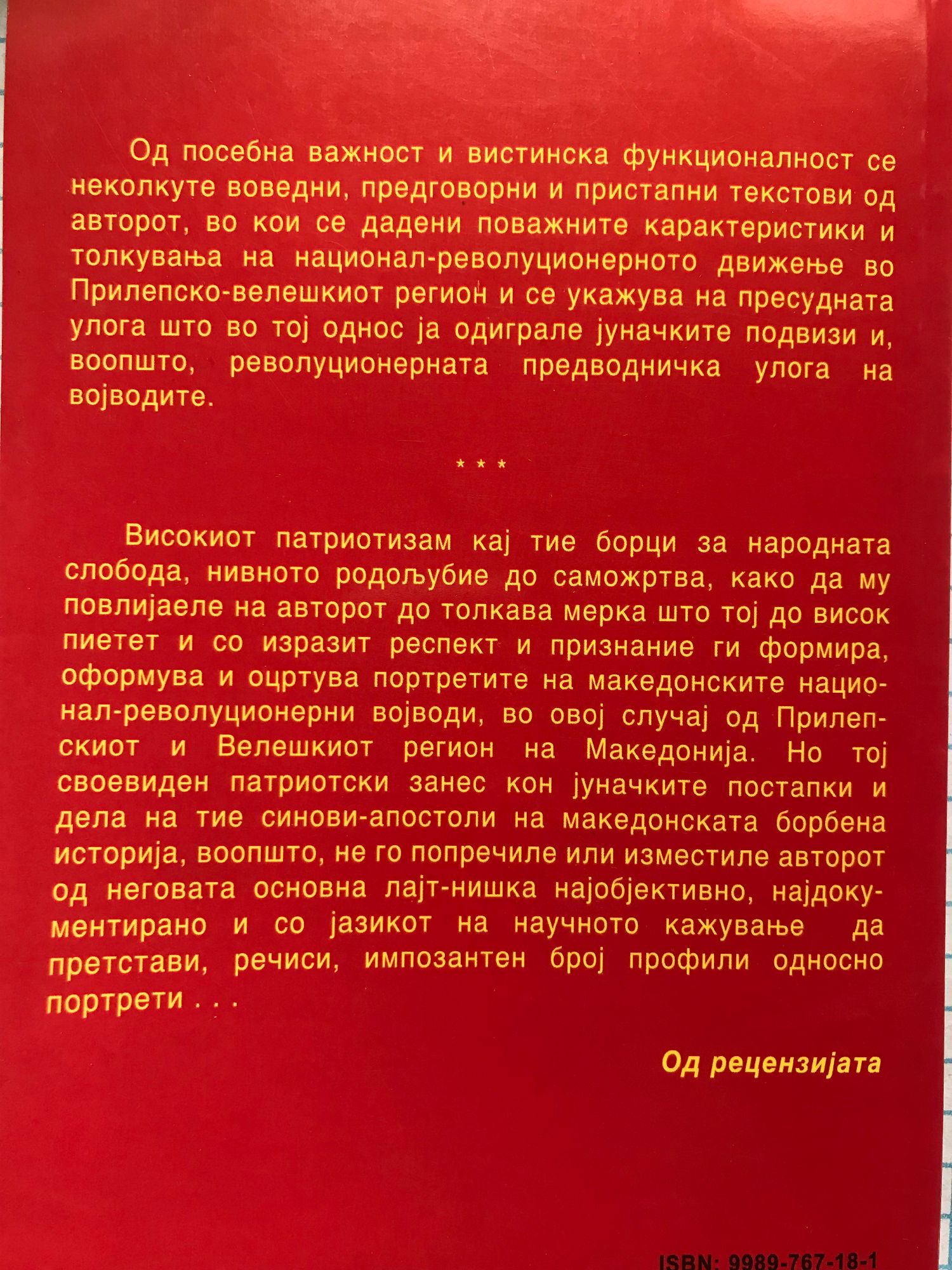 Од посебна важност и вистинска функционалност се неколкуте воведни, предговорни и пристапни текстови од авторот, во кои се дадени поважните карактеристики и толкувања на национал-револуционерното движење во Прилепско-велешкиот регион и се укажува на пресудната улога што во тој однос ја одиграле јуначките подвизи и, воопшто, револуционерната предводничка улога на војводите.

* * *

Високиот патриотизам кај тие борци за народната слобода, нивното родољубие до саможртва, како да му повлијаеле на авторот до толкава мерка што тој до висок пиетет и со изразит респект и признание ги формира, оформува и оцртува портретите на македонските национал-револуционерни војводи, во овој случај од Прилепскиот и Велешкиот регион на Македонија. Но тој своевиден патриотски занес кон јуначките постапки и дела на тие синови-апостоли на македонската борбена историја, воопшто, не го попречиле или изместиле авторот од неговата основна лајт-нишка најобјективно, најдокументирано и со јазикот на научното кажување да претстави, речиси, импозантен број профили односно портрети . . .

Од рецензијата

ISBN: 9989-767-18-1